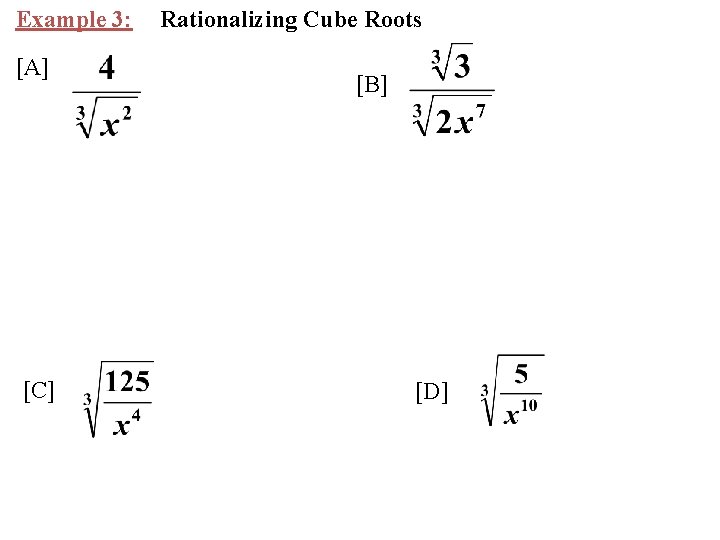 Example 3: Rationalizing Cube Roots

[A] $\frac{4}{\sqrt[3]{x^2}}$

[B] $\frac{\sqrt[3]{3}}{\sqrt[3]{2x^7}}$

[C] $\sqrt[3]{\frac{125}{x^4}}$

[D] $\sqrt[3]{\frac{5}{x^{10}}}$